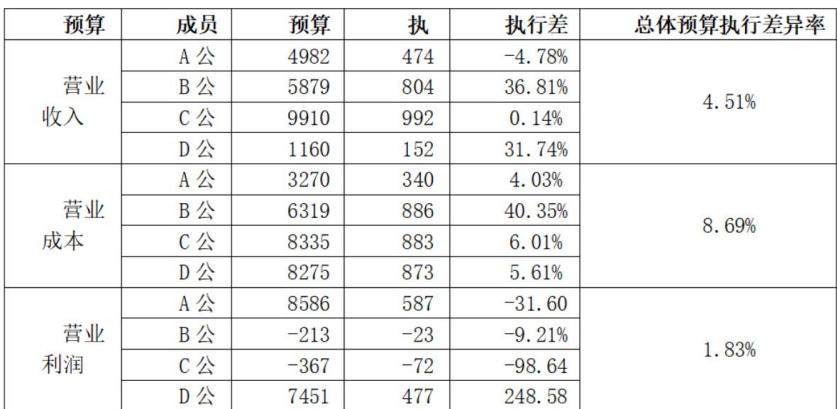 | 预算 | 成员 | 预算 | 执 | 执行差 | 总体预算执行差异率 |
|---|---|---|---|---|---|
| 营业收入 | A公 | 4982 | 474 | -4.78% | 4.51% |
|  | B公 | 5879 | 804 | 36.81% |  |
|  | C公 | 9910 | 992 | 0.14% |  |
|  | D公 | 1160 | 152 | 31.74% |  |
| 营业成本 | A公 | 3270 | 340 | 4.03% | 8.69% |
|  | B公 | 6319 | 886 | 40.35% |  |
|  | C公 | 8335 | 883 | 6.01% |  |
|  | D公 | 8275 | 873 | 5.61% |  |
| 营业利润 | A公 | 8586 | 587 | -31.60 | 1.83% |
|  | B公 | -213 | -23 | -9.21% |  |
|  | C公 | -367 | -72 | -98.64 |  |
|  | D公 | 7451 | 477 | 248.58 |  |